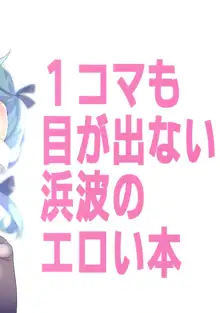 1コマも
目が出ない
浜波の
エロい本